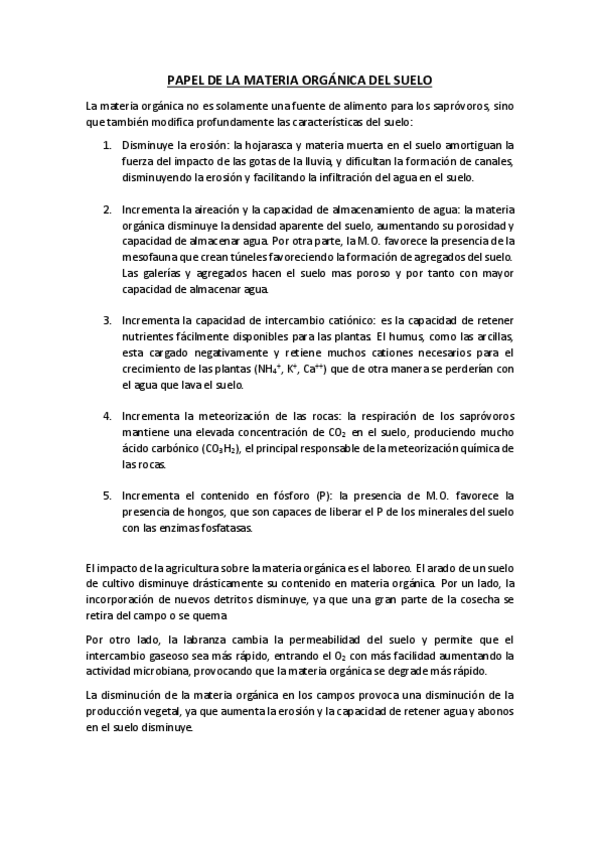 PAPEL DE LA MATERIA ORGÁNICA DEL SUELO

La materia orgánica no es solamente una fuente de alimento para los sapróvoros, sino que también modifica profundamente las características del suelo:

1. Disminuye la erosión: la hojarasca y materia muerta en el suelo amortiguan la fuerza del impacto de las gotas de la lluvia, y dificultan la formación de canales, disminuyendo la erosión y facilitando la infiltración del agua en el suelo.

2. Incrementa la aireación y la capacidad de almacenamiento de agua: la materia orgánica disminuye la densidad aparente del suelo, aumentando su porosidad y capacidad de almacenar agua. Por otra parte, la M.O. favorece la presencia de la mesofauna que crean túneles favoreciendo la formación de agregados del suelo. Las galerías y agregados hacen el suelo mas poroso y por tanto con mayor capacidad de almacenar agua.

3. Incrementa la capacidad de intercambio catiónico: es la capacidad de retener nutrientes fácilmente disponibles para las plantas. El humus, como las arcillas, esta cargado negativamente y retiene muchos cationes necesarios para el crecimiento de las plantas ($NH_4^+$, $K^+$, $Ca^{++}$) que de otra manera se perderían con el agua que lava el suelo.

4. Incrementa la meteorización de las rocas: la respiración de los sapróvoros mantiene una elevada concentración de $CO_2$ en el suelo, produciendo mucho ácido carbónico ($CO_3H_2$), el principal responsable de la meteorización química de las rocas.

5. Incrementa el contenido en fósforo (P): la presencia de M.O. favorece la presencia de hongos, que son capaces de liberar el P de los minerales del suelo con las enzimas fosfatasas.

El impacto de la agricultura sobre la materia orgánica es el laboreo. El arado de un suelo de cultivo disminuye drásticamente su contenido en materia orgánica. Por un lado, la incorporación de nuevos detritos disminuye, ya que una gran parte de la cosecha se retira del campo o se quema

Por otro lado, la labranza cambia la permeabilidad del suelo y permite que el intercambio gaseoso sea más rápido, entrando el $O_2$ con más facilidad aumentando la actividad microbiana, provocando que la materia orgánica se degrade más rápido.

La disminución de la materia orgánica en los campos provoca una disminución de la producción vegetal, ya que aumenta la erosión y la capacidad de retener agua y abonos en el suelo disminuye.